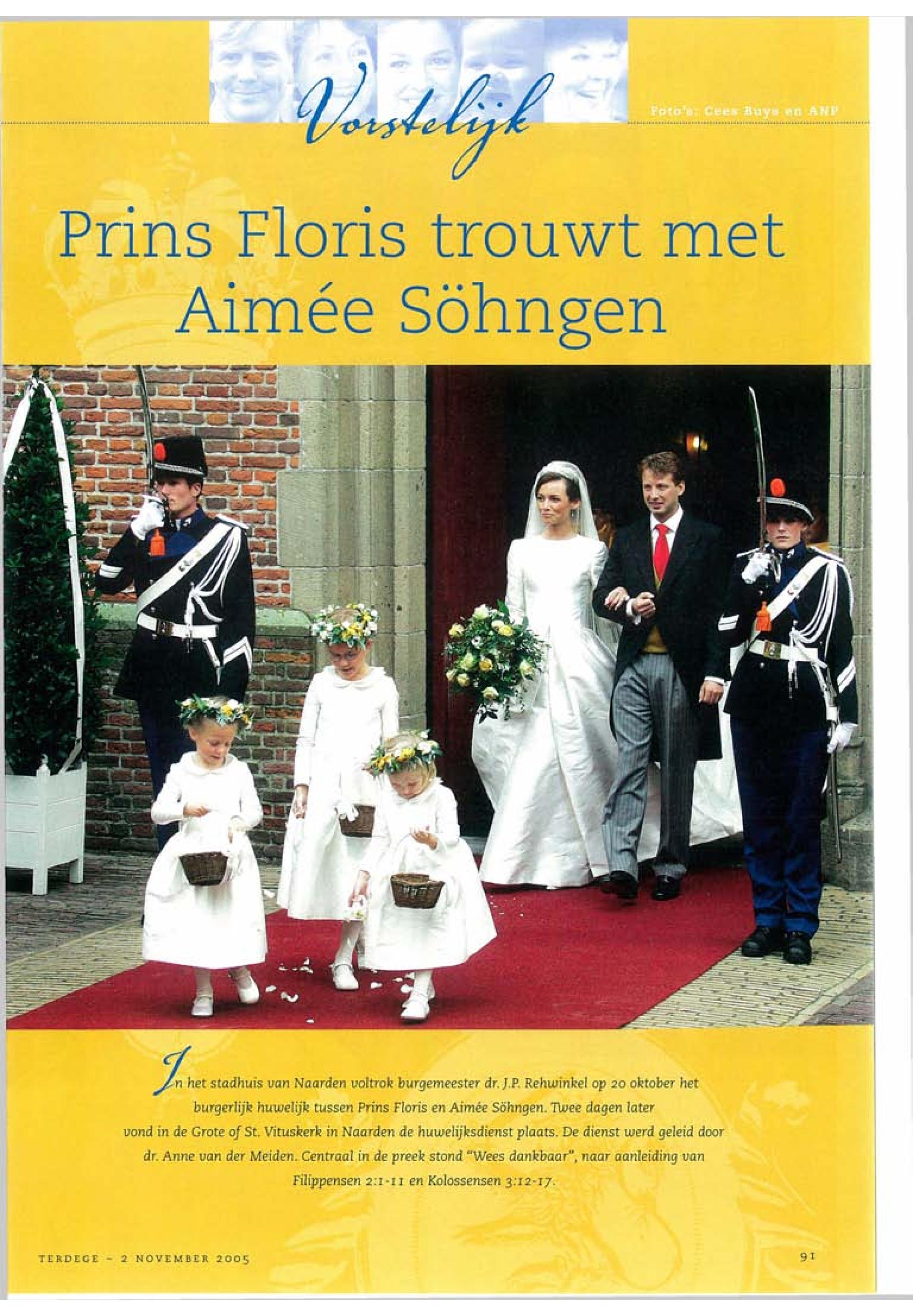 Vorstelijk

Foto's: Cees Buys en ANP

Prins Floris trouwt met Aimée Söhngen

In het stadhuis van Naarden voltrok burgemeester dr. J.P. Rehwinkel op 20 oktober het burgerlijk huwelijk tussen Prins Floris en Aimée Söhngen. Twee dagen later vond in de Grote of St. Vituskerk in Naarden de huwelijksdienst plaats. De dienst werd geleid door dr. Anne van der Meiden. Centraal in de preek stond "Wees dankbaar", naar aanleiding van Filippensen 2:1-11 en Kolossensen 3:12-17.

TERDEGE – 2 NOVEMBER 2005

91